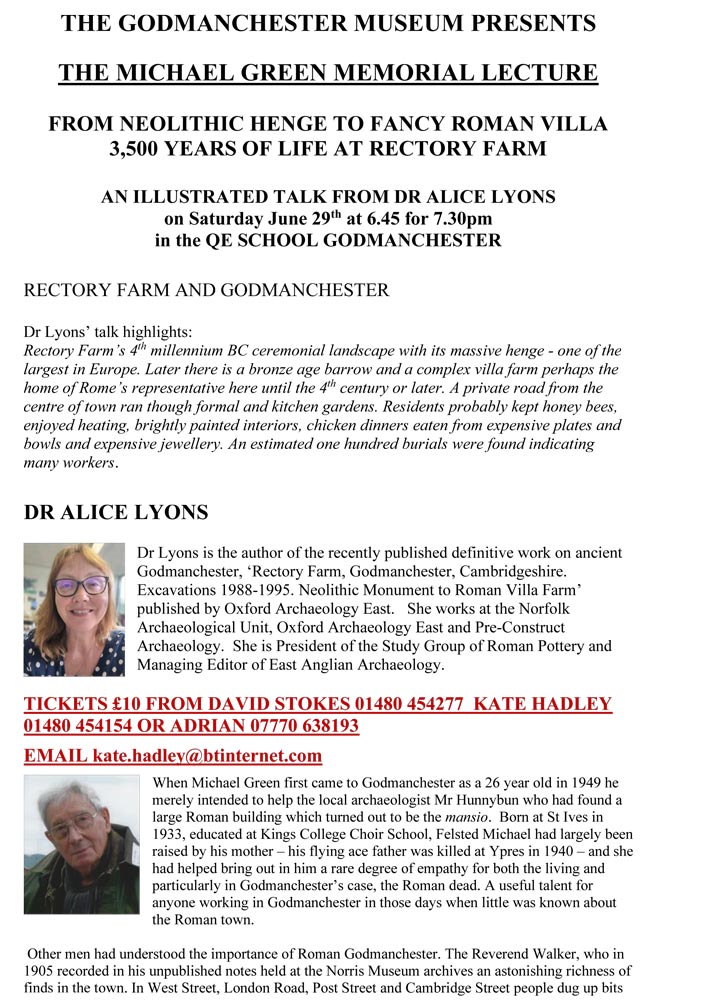 THE GODMANCHESTER MUSEUM PRESENTS

THE MICHAEL GREEN MEMORIAL LECTURE

FROM NEOLITHIC HENGE TO FANCY ROMAN VILLA
3,500 YEARS OF LIFE AT RECTORY FARM

AN ILLUSTRATED TALK FROM DR ALICE LYONS
on Saturday June 29$^{th}$ at 6.45 for 7.30pm
in the QE SCHOOL GODMANCHESTER

RECTORY FARM AND GODMANCHESTER

Dr Lyons' talk highlights:
Rectory Farm's 4$^{th}$ millennium BC ceremonial landscape with its massive henge - one of the largest in Europe. Later there is a bronze age barrow and a complex villa farm perhaps the home of Rome's representative here until the 4$^{th}$ century or later. A private road from the centre of town ran though formal and kitchen gardens. Residents probably kept honey bees, enjoyed heating, brightly painted interiors, chicken dinners eaten from expensive plates and bowls and expensive jewellery. An estimated one hundred burials were found indicating many workers.

DR ALICE LYONS

Dr Lyons is the author of the recently published definitive work on ancient Godmanchester, 'Rectory Farm, Godmanchester, Cambridgeshire. Excavations 1988-1995. Neolithic Monument to Roman Villa Farm' published by Oxford Archaeology East. She works at the Norfolk Archaeological Unit, Oxford Archaeology East and Pre-Construct Archaeology. She is President of the Study Group of Roman Pottery and Managing Editor of East Anglian Archaeology.

TICKETS £10 FROM DAVID STOKES 01480 454277 KATE HADLEY 01480 454154 OR ADRIAN 07770 638193

EMAIL kate.hadley@btinternet.com

When Michael Green first came to Godmanchester as a 26 year old in 1949 he merely intended to help the local archaeologist Mr Hunnybun who had found a large Roman building which turned out to be the mansio. Born at St Ives in 1933, educated at Kings College Choir School, Felsted Michael had largely been raised by his mother – his flying ace father was killed at Ypres in 1940 – and she had helped bring out in him a rare degree of empathy for both the living and particularly in Godmanchester's case, the Roman dead. A useful talent for anyone working in Godmanchester in those days when little was known about the Roman town.

Other men had understood the importance of Roman Godmanchester. The Reverend Walker, who in 1905 recorded in his unpublished notes held at the Norris Museum archives an astonishing richness of finds in the town. In West Street, London Road, Post Street and Cambridge Street people dug up bits